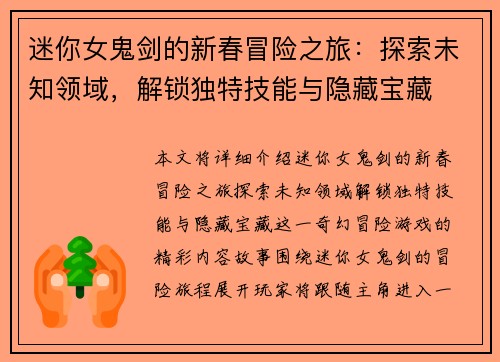 迷你女鬼剑的新春冒险之旅：探索未知领域，解锁独特技能与隐藏宝藏

本文将详细介绍迷你女鬼剑的新春冒险之旅探索未知领域解锁独特技能与隐藏宝藏这一奇幻冒险游戏的精彩内容故事围绕迷你女鬼剑的冒险旅程展开玩家将跟随主角进入一